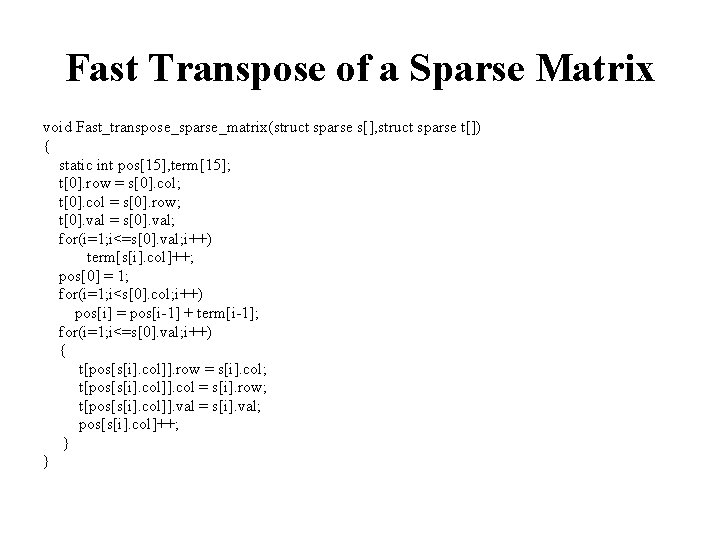 Fast Transpose of a Sparse Matrix

void Fast_transpose_sparse_matrix(struct sparse s[],struct sparse t[])
{
static int pos[15],term[15];
t[0].row = s[0].col;
t[0].col = s[0].row;
t[0].val = s[0].val;
for(i=1;i<=s[0].val;i++)
term[s[i].col]++;
pos[0] = 1;
for(i=1;i<s[0].col;i++)
pos[i] = pos[i-1] + term[i-1];
for(i=1;i<=s[0].val;i++)
{
t[pos[s[i].col]].row = s[i].col;
t[pos[s[i].col]].col = s[i].row;
t[pos[s[i].col]].val = s[i].val;
pos[s[i].col]++;
}
}